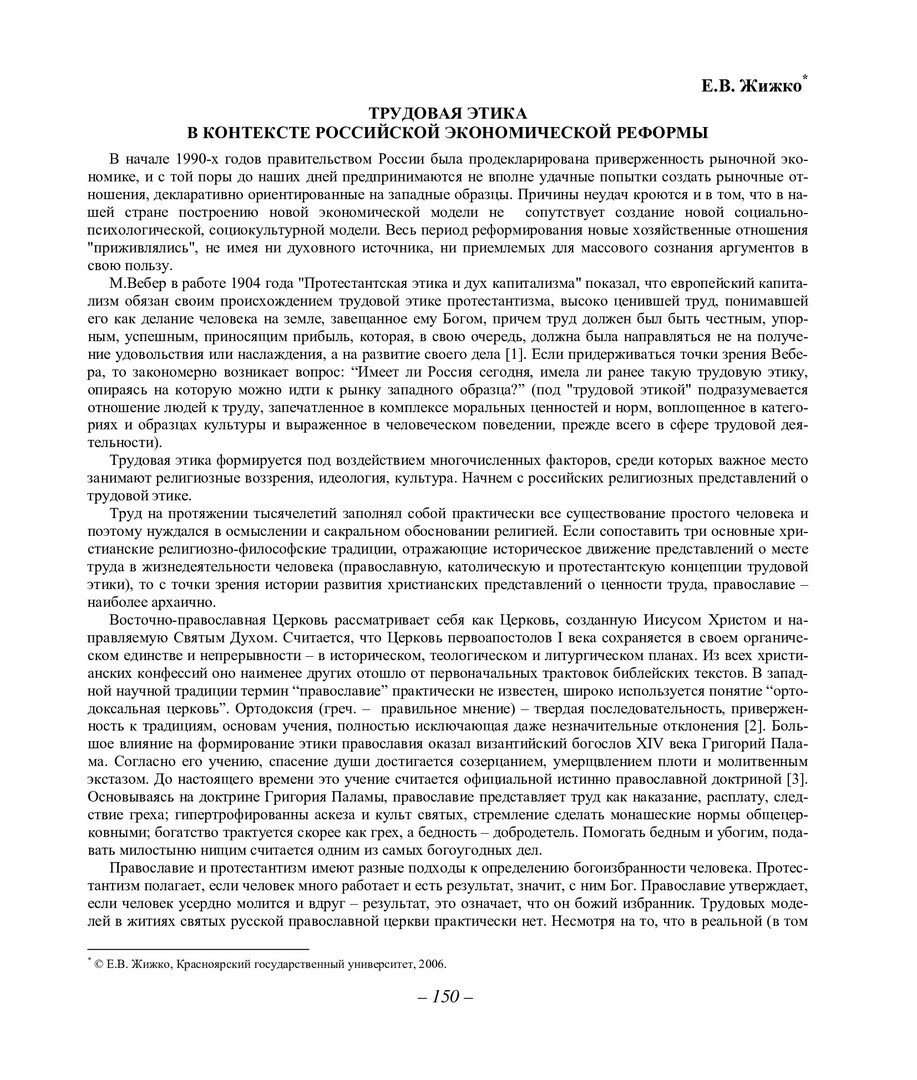 Е.В. Жижко*

ТРУДОВАЯ ЭТИКА
В КОНТЕКСТЕ РОССИЙСКОЙ ЭКОНОМИЧЕСКОЙ РЕФОРМЫ

В начале 1990-х годов правительством России была продекларирована приверженность рыночной экономике, и с той поры до наших дней предпринимаются не вполне удачные попытки создать рыночные отношения, декларативно ориентированные на западные образцы. Причины неудач кроются и в том, что в нашей стране построению новой экономической модели не сопутствует создание новой социально-психологической, социокультурной модели. Весь период реформирования новые хозяйственные отношения "приживлялись", не имея ни духовного источника, ни приемлемых для массового сознания аргументов в свою пользу.

М.Вебер в работе 1904 года "Протестантская этика и дух капитализма" показал, что европейский капитализм обязан своим происхождением трудовой этике протестантизма, высоко ценившей труд, понимавшей его как делание человека на земле, завещанное ему Богом, причем труд должен был быть честным, упорным, успешным, приносящим прибыль, которая, в свою очередь, должна была направляться не на получение удовольствия или наслаждения, а на развитие своего дела [1]. Если придерживаться точки зрения Вебера, то закономерно возникает вопрос: “Имеет ли Россия сегодня, имела ли ранее такую трудовую этику, опираясь на которую можно идти к рынку западного образца?” (под "трудовой этикой" подразумевается отношение людей к труду, запечатленное в комплексе моральных ценностей и норм, воплощенное в категориях и образцах культуры и выраженное в человеческом поведении, прежде всего в сфере трудовой деятельности).

Трудовая этика формируется под воздействием многочисленных факторов, среди которых важное место занимают религиозные воззрения, идеология, культура. Начнем с российских религиозных представлений о трудовой этике.

Труд на протяжении тысячелетий заполнял собой практически все существование простого человека и поэтому нуждался в осмыслении и сакральном обосновании религией. Если сопоставить три основные христианские религиозно-философские традиции, отражающие историческое движение представлений о месте труда в жизнедеятельности человека (православную, католическую и протестантскую концепции трудовой этики), то с точки зрения истории развития христианских представлений о ценности труда, православие – наиболее архаично.

Восточно-православная Церковь рассматривает себя как Церковь, созданную Иисусом Христом и направляемую Святым Духом. Считается, что Церковь первоапостолов I века сохраняется в своем органическом единстве и непрерывности – в историческом, теологическом и литургическом планах. Из всех христианских конфессий оно наименее других отошло от первоначальных трактовок библейских текстов. В западной научной традиции термин “православие” практически не известен, широко используется понятие “ортодоксальная церковь”. Ортодоксия (греч. – правильное мнение) – твердая последовательность, приверженность к традициям, основам учения, полностью исключающая даже незначительные отклонения [2]. Большое влияние на формирование этики православия оказал византийский богослов XIV века Григорий Палама. Согласно его учению, спасение души достигается созерцанием, умерщвлением плоти и молитвенным экстазом. До настоящего времени это учение считается официальной истинно православной доктриной [3]. Основываясь на доктрине Григория Паламы, православие представляет труд как наказание, расплату, следствие греха; гипертрофированы аскеза и культ святых, стремление сделать монашеские нормы общецерковными; богатство трактуется скорее как грех, а бедность – добродетель. Помогать бедным и убогим, подавать милостыню нищим считается одним из самых богоугодных дел.

Православие и протестантизм имеют разные подходы к определению богоизбранности человека. Протестантизм полагает, если человек много работает и есть результат, значит, с ним Бог. Православие утверждает, если человек усердно молится и вдруг – результат, это означает, что он божий избранник. Трудовых моделей в житиях святых русской православной церкви практически нет. Несмотря на то, что в реальной (в том

* © Е.В. Жижко, Красноярский государственный университет, 2006.

– 150 –